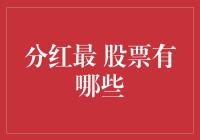 分红最 股票有哪些